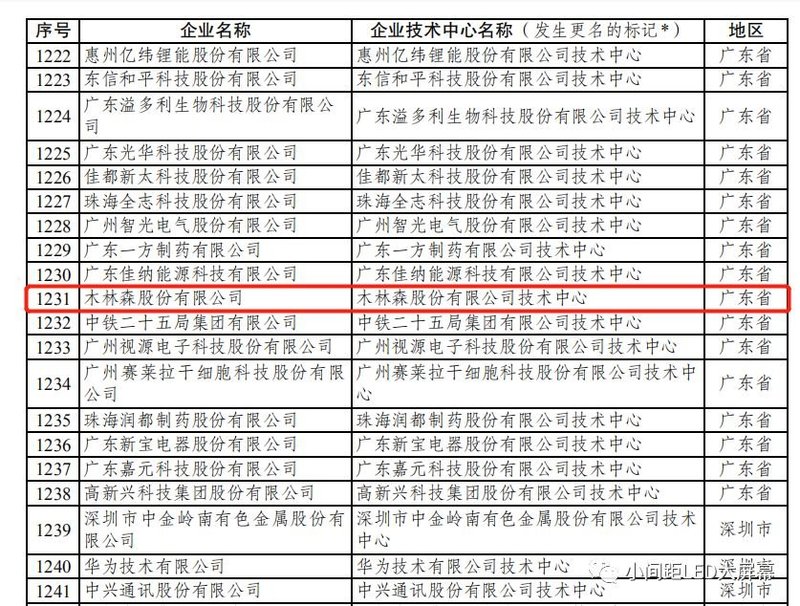 | 序号 | 企业名称 | 企业技术中心名称（发生更名的标记*） | 地区 |
|---|---|---|---|
| 1222 | 惠州亿纬锂能股份有限公司 | 惠州亿纬锂能股份有限公司技术中心 | 广东省 |
| 1223 | 东信和平科技股份有限公司 | 东信和平科技股份有限公司技术中心 | 广东省 |
| 1224 | 广东溢多利生物科技股份有限公司 | 广东溢多利生物科技股份有限公司技术中心 | 广东省 |
| 1225 | 广东光华科技股份有限公司 | 广东光华科技股份有限公司技术中心 | 广东省 |
| 1226 | 佳都新太科技股份有限公司 | 佳都新太科技股份有限公司技术中心 | 广东省 |
| 1227 | 珠海全志科技股份有限公司 | 珠海全志科技股份有限公司技术中心 | 广东省 |
| 1228 | 广州智光电气股份有限公司 | 广州智光电气股份有限公司技术中心 | 广东省 |
| 1229 | 广东一方制药有限公司 | 广东一方制药有限公司技术中心 | 广东省 |
| 1230 | 广东佳纳能源科技有限公司 | 广东佳纳能源科技有限公司技术中心 | 广东省 |
| 1231 | 木林森股份有限公司 | 木林森股份有限公司技术中心 | 广东省 |
| 1232 | 中铁二十五局集团有限公司 | 中铁二十五局集团有限公司技术中心 | 广东省 |
| 1233 | 广州视源电子科技股份有限公司 | 广州视源电子科技股份有限公司技术中心 | 广东省 |
| 1234 | 广州赛莱拉干细胞科技股份有限公司 | 广州赛莱拉干细胞科技股份有限公司技术中心 | 广东省 |
| 1235 | 珠海润都制药股份有限公司 | 珠海润都制药股份有限公司技术中心 | 广东省 |
| 1236 | 广东新宝电器股份有限公司 | 广东新宝电器股份有限公司技术中心 | 广东省 |
| 1237 | 广东嘉元科技股份有限公司 | 广东嘉元科技股份有限公司技术中心 | 广东省 |
| 1238 | 高新兴科技集团股份有限公司 | 高新兴科技集团股份有限公司技术中心 | 广东省 |
| 1239 | 深圳市中金岭南有色金属股份有限公司 | 深圳市中金岭南有色金属股份有限公司技术中心 | 深圳市 |
| 1240 | 华为技术有限公司 | 华为技术有限公司技术中心 | 深圳市 |
| 1241 | 中兴通讯股份有限公司 | 中兴通讯股份有限公司技术中心 | 深圳市 |

小间距LED大屏幕